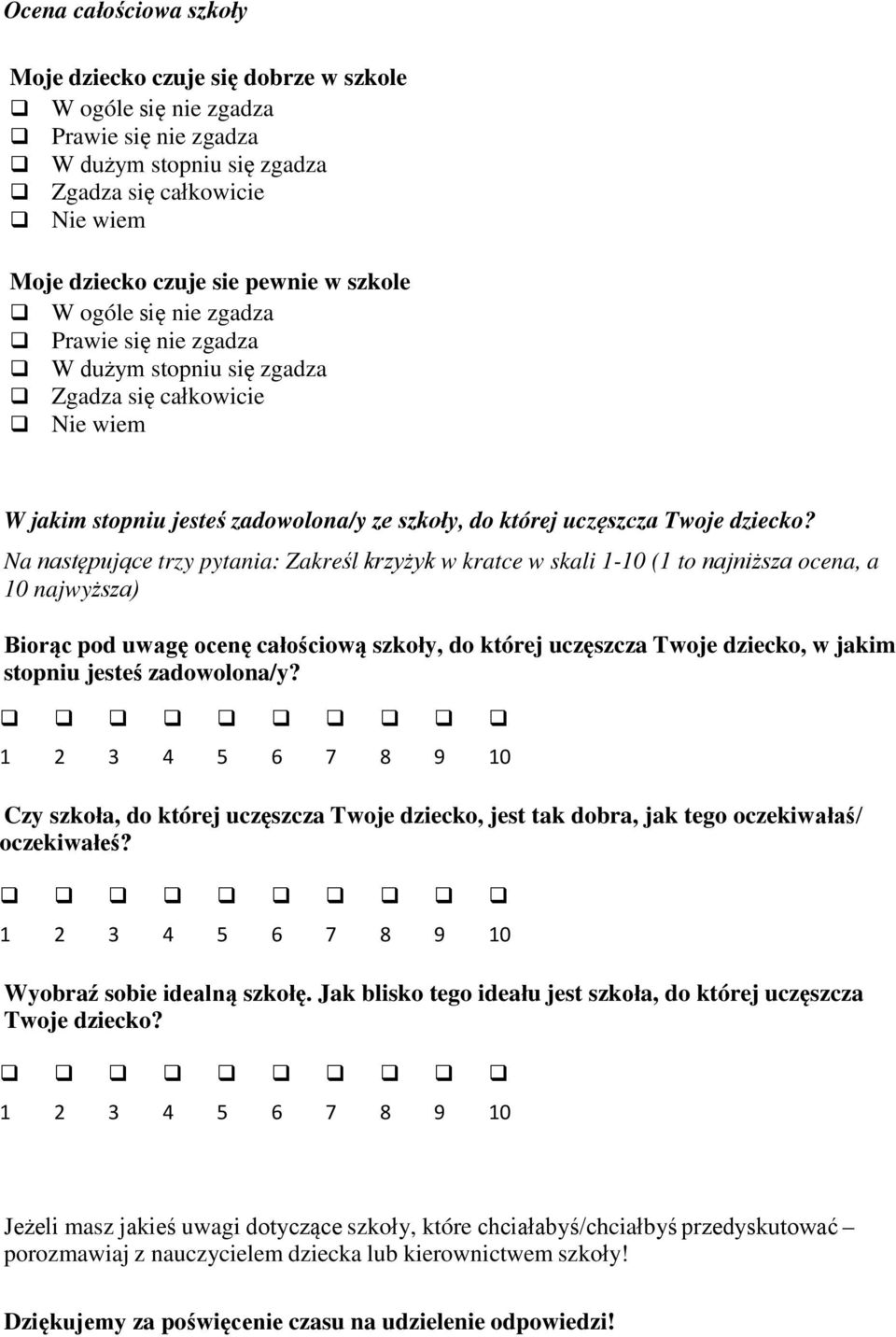 Ocena całościowa szkoły

Moje dziecko czuje się dobrze w szkole
❑ W ogóle się nie zgadza
❑ Prawie się nie zgadza
❑ W dużym stopniu się zgadza
❑ Zgadza się całkowicie
❑ Nie wiem

Moje dziecko czuje sie pewnie w szkole
❑ W ogóle się nie zgadza
❑ Prawie się nie zgadza
❑ W dużym stopniu się zgadza
❑ Zgadza się całkowicie
❑ Nie wiem

W jakim stopniu jesteś zadowolona/y ze szkoły, do której uczęszcza Twoje dziecko?
Na następujące trzy pytania: Zakreśl krzyżyk w kratce w skali 1-10 (1 to najniższa ocena, a 10 najwyższa)

Biorąc pod uwagę ocenę całościową szkoły, do której uczęszcza Twoje dziecko, w jakim stopniu jesteś zadowolona/y?
❑ ❑ ❑ ❑ ❑ ❑ ❑ ❑ ❑ ❑
1 2 3 4 5 6 7 8 9 10

Czy szkoła, do której uczęszcza Twoje dziecko, jest tak dobra, jak tego oczekiwałaś/ oczekiwałeś?
❑ ❑ ❑ ❑ ❑ ❑ ❑ ❑ ❑ ❑
1 2 3 4 5 6 7 8 9 10

Wyobraź sobie idealną szkołę. Jak blisko tego ideału jest szkoła, do której uczęszcza Twoje dziecko?
❑ ❑ ❑ ❑ ❑ ❑ ❑ ❑ ❑ ❑
1 2 3 4 5 6 7 8 9 10

Jeżeli masz jakieś uwagi dotyczące szkoły, które chciałabyś/chciałbyś przedyskutować – porozmawiaj z nauczycielem dziecka lub kierownictwem szkoły!

Dziękujemy za poświęcenie czasu na udzielenie odpowiedzi!